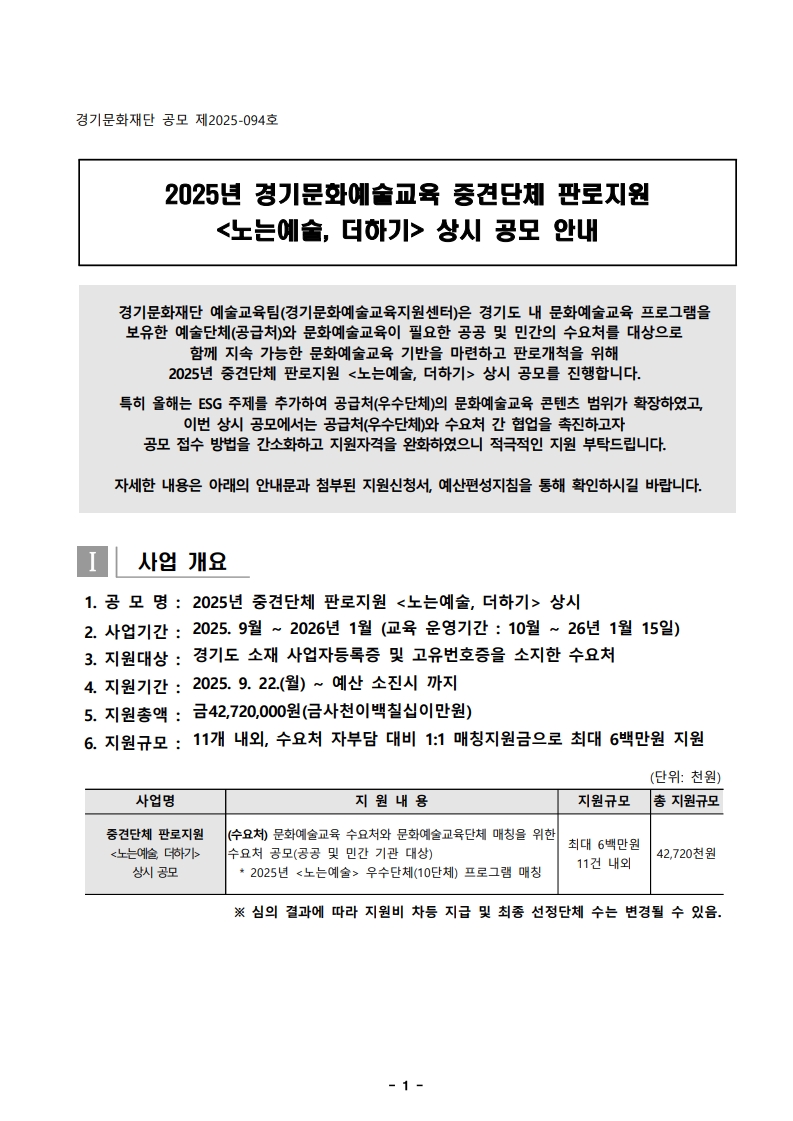 경기문화재단 공모 제2025-094호

2025년 경기문화예술교육 중견단체 판로지원
<노는예술, 더하기> 상시 공모 안내

경기문화재단 예술교육팀(경기문화예술교육지원센터)은 경기도 내 문화예술교육 프로그램을 보유한 예술단체(공급처)와 문화예술교육이 필요한 공공 및 민간의 수요처를 대상으로 함께 지속 가능한 문화예술교육 기반을 마련하고 판로개척을 위해 2025년 중견단체 판로지원 <노는예술, 더하기> 상시 공모를 진행합니다.

특히 올해는 ESG 주제를 추가하여 공급처(우수단체)의 문화예술교육 콘텐츠 범위가 확장하였고, 이번 상시 공모에서는 공급처(우수단체)와 수요처 간 협업을 촉진하고자 공모 접수 방법을 간소화하고 지원자격을 완화하였으니 적극적인 지원 부탁드립니다.

자세한 내용은 아래의 안내문과 첨부된 지원신청서, 예산편성지침을 통해 확인하시길 바랍니다.

I 사업 개요

1. 공 모 명 : 2025년 중견단체 판로지원 <노는예술, 더하기> 상시
2. 사업기간 : 2025. 9월 ~ 2026년 1월 (교육 운영기간 : 10월 ~ 26년 1월 15일)
3. 지원대상 : 경기도 소재 사업자등록증 및 고유번호증을 소지한 수요처
4. 지원기간 : 2025. 9. 22.(월) ~ 예산 소진시 까지
5. 지원총액 : 금42,720,000원(금사천이백칠십이만원)
6. 지원규모 : 11개 내외, 수요처 자부담 대비 1:1 매칭지원금으로 최대 6백만원 지원

(단위: 천원)

| 사업명 | 지 원 내 용 | 지원규모 | 총 지원규모 |
|---|---|---|---|
| 중견단체 판로지원 <노는예술 더하기> 상시 공모 | (수요처) 문화예술교육 수요처와 문화예술교육단체 매칭을 위한 수요처 공모(공공 및 민간 기관 대상) * 2025년 <노는예술> 우수단체(10단체) 프로그램 매칭 | 최대 6백만원 11건 내외 | 42,720천원 |

※ 심의 결과에 따라 지원비 차등 지급 및 최종 선정단체 수는 변경될 수 있음.

- 1 -